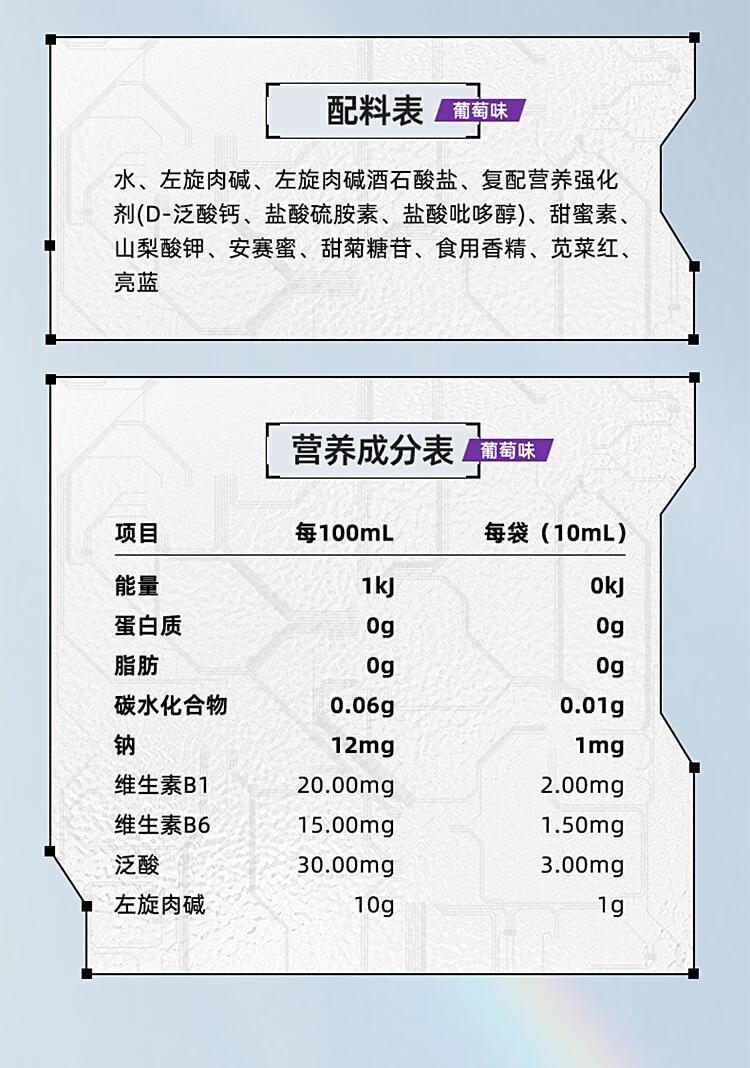 配料表 葡萄味

水、左旋肉碱、左旋肉碱酒石酸盐、复配营养强化剂(D-泛酸钙、盐酸硫胺素、盐酸吡哆醇)、甜蜜素、山梨酸钾、安赛蜜、甜菊糖苷、食用香精、苋菜红、亮蓝

营养成分表 葡萄味

| 项目 | 每100mL | 每袋（10mL） |
|---|---|---|
| 能量 | 1kJ | 0kJ |
| 蛋白质 | 0g | 0g |
| 脂肪 | 0g | 0g |
| 碳水化合物 | 0.06g | 0.01g |
| 钠 | 12mg | 1mg |
| 维生素B1 | 20.00mg | 2.00mg |
| 维生素B6 | 15.00mg | 1.50mg |
| 泛酸 | 30.00mg | 3.00mg |
| 左旋肉碱 | 10g | 1g |